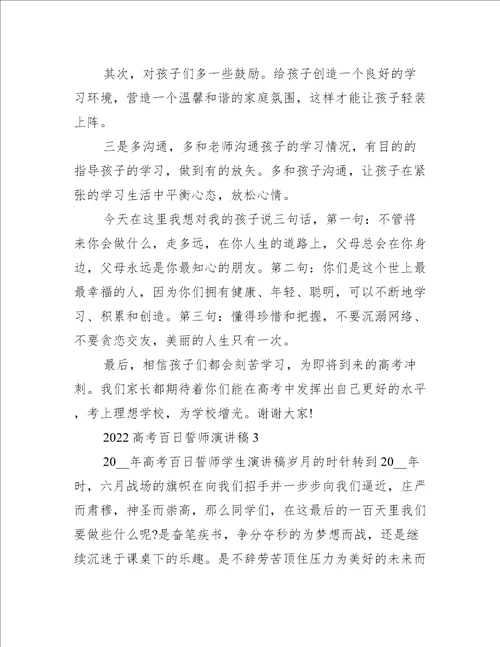 其次，对孩子们多一些鼓励。给孩子创造一个良好的学习环境，营造一个温馨和谐的家庭氛围，这样才能让孩子轻装上阵。

三是多沟通，多和老师沟通孩子的学习情况，有目的的指导孩子的学习，做到有的放矢。多和孩子沟通，让孩子在紧张的学习生活中平衡心态，放松心情。

今天在这里我想对我的孩子说三句话，第一句：不管将来你会做什么，走多远，在你人生的道路上，父母总会在你身边，父母永远是你最知心的朋友。第二句：你们是这个世上最最幸福的人，因为你们拥有健康、年轻、聪明，可以不断地学习、积累和创造。第三句：懂得珍惜和把握，不要沉溺网络、不要贪恋交友，美丽的人生只有一次。

最后，相信孩子们都会刻苦学习，为即将到来的高考冲刺。我们家长都期待着你们能在高考中发挥出自己更好的水平，考上理想学校，为学校增光。谢谢大家!

2022 高考百日誓师演讲稿 3

20__年高考百日誓师学生演讲稿岁月的时针转到 20__年时，六月战场的旗帜在向我们招手并一步步向我们逼近，庄严而肃穆，神圣而崇高，那么同学们，在这最后的一百天里我们要做些什么呢?是奋笔疾书，争分夺秒的为梦想而战，还是继续沉迷于课桌下的乐趣。是不辞劳苦顶住压力为美好的未来而